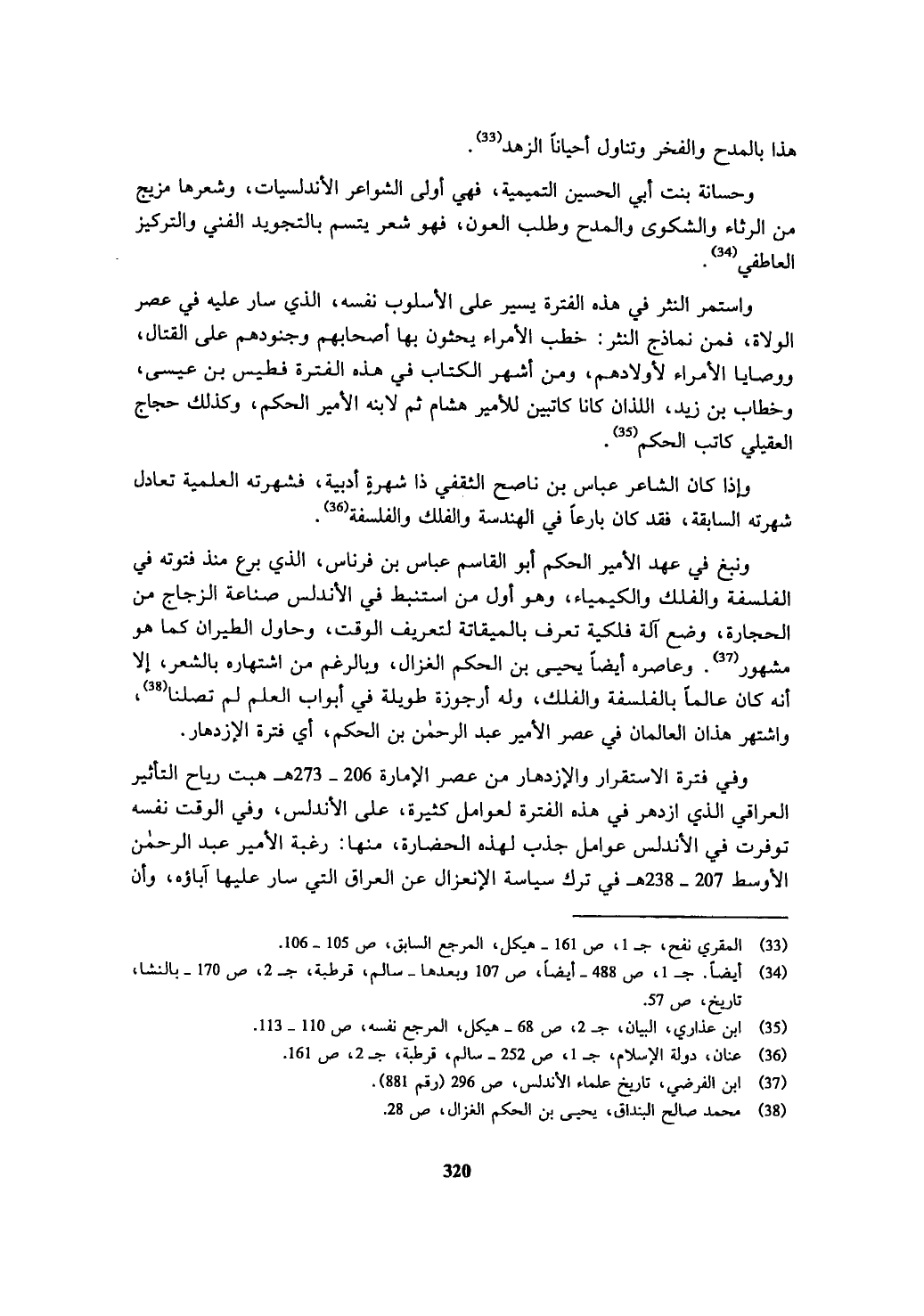 هذا بالمدح والفخر وتناول أحياناً الزهد$^{(33)}$.

وحسانة بنت أبي الحسين التميمية، فهي أولى الشواعر الأندلسيات، وشعرها مزيج من الرثاء والشكوى والمدح وطلب العون، فهو شعر يتسم بالتجويد الفني والتركيز العاطفي$^{(34)}$.

واستمر النثر في هذه الفترة يسير على الأسلوب نفسه، الذي سار عليه في عصر الولاة، فمن نماذج النثر: خطب الأمراء يحثون بها أصحابهم وجنودهم على القتال، ووصايا الأمراء لأولادهم، ومن أشهر الكتاب في هذه الفترة فطيس بن عيسى، وخطاب بن زيد، اللذان كانا كاتبين للأمير هشام ثم لابنه الأمير الحكم، وكذلك حجاج العقيلي كاتب الحكم$^{(35)}$.

وإذا كان الشاعر عباس بن ناصح الثقفي ذا شهرةٍ أدبية، فشهرته العلمية تعادل شهرته السابقة، فقد كان بارعاً في الهندسة والفلك والفلسفة$^{(36)}$.

ونبغ في عهد الأمير الحكم أبو القاسم عباس بن فرناس، الذي برع منذ فتوته في الفلسفة والفلك والكيمياء، وهو أول من استنبط في الأندلس صناعة الزجاج من الحجارة، وضع آلة فلكية تعرف بالميقاتة لتعريف الوقت، وحاول الطيران كما هو مشهور$^{(37)}$. وعاصره أيضاً يحيى بن الحكم الغزال، وبالرغم من اشتهاره بالشعر، إلا أنه كان عالماً بالفلسفة والفلك، وله أرجوزة طويلة في أبواب العلم لم تصلنا$^{(38)}$، واشتهر هذان العالمان في عصر الأمير عبد الرحمٰن بن الحكم، أي فترة الإزدهار.

وفي فترة الاستقرار والإزدهار من عصر الإمارة 206 ـ 273هـ هبت رياح التأثير العراقي الذي ازدهر في هذه الفترة لعوامل كثيرة، على الأندلس، وفي الوقت نفسه توفرت في الأندلس عوامل جذب لهذه الحضارة، منها: رغبة الأمير عبد الرحمٰن الأوسط 207 ـ 238هـ في ترك سياسة الإنعزال عن العراق التي سار عليها آباؤه، وأن

(33) المقري نفح، جـ 1، ص 161 ـ هيكل، المرجع السابق، ص 105 ـ 106.
(34) أيضاً. جـ 1، ص 488 ـ أيضاً، ص 107 وبعدها ـ سالم، قرطبة، جـ 2، ص 170 ـ بالنشا، تاريخ، ص 57.
(35) ابن عذاري، البيان، جـ 2، ص 68 ـ هيكل، المرجع نفسه، ص 110 ـ 113.
(36) عنان، دولة الإسلام، جـ 1، ص 252 ـ سالم، قرطبة، جـ 2، ص 161.
(37) ابن الفرضي، تاريخ علماء الأندلس، ص 296 (رقم 881).
(38) محمد صالح البنداق، يحيى بن الحكم الغزال، ص 28.

320